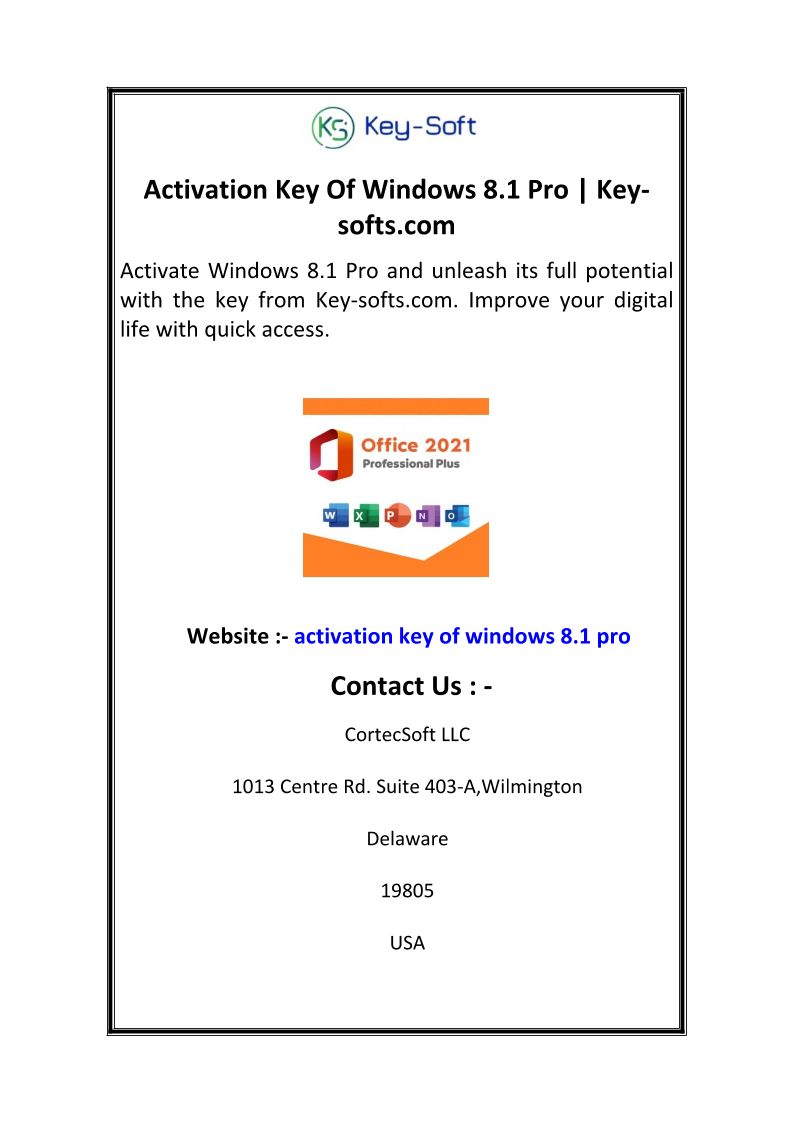 KS Key-Soft

Activation Key Of Windows 8.1 Pro | Key-softs.com

Activate Windows 8.1 Pro and unleash its full potential with the key from Key-softs.com. Improve your digital life with quick access.

Office 2021
Professional Plus

W X P N O

Website :- activation key of windows 8.1 pro

Contact Us : -

CortecSoft LLC

1013 Centre Rd. Suite 403-A,Wilmington

Delaware

19805

USA